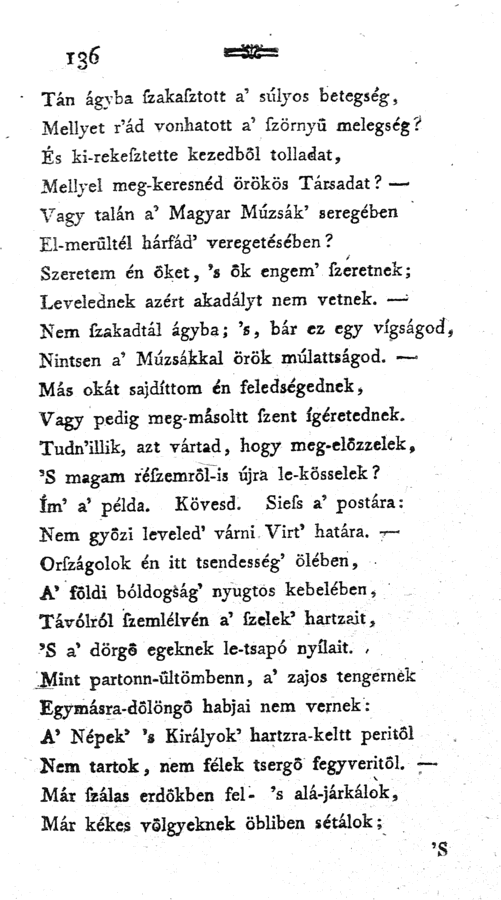 136

Tán ágyba ſzakaſztott a' súlyos betegség,
Mellyet r'ád vonhatott a' ſzörnyű melegség?
És ki-rekeſztette kezedből tolladat,
Mellyel meg-keresnéd örökös Társadat? —
Vagy talán a' Magyar Múzsák' seregében
El-merültél hárfád' veregetésében?
Szeretem én őket, 's ők engem' ſzeretnek;
Levelednek azért akadályt nem vetnek. —
Nem ſzakadtál ágyba; 's, bár ez egy vígságod,
Nintsen a' Múzsákkal örök múlattságod. —
Más okát sajdíttom én feledségednek,
Vagy pedig meg-másoltt ſzent ígéretednek.
Tudn'illik, azt vártad, hogy meg-előzzelek,
'S magam réſzemről-is újra le-kösselek?
Ím' a' példa. Kövesd. Sieſs a' postára:
Nem győzi leveled' várni Virt' határa. —
Orſzágolok én itt tsendesség' ölében,
A' földi bóldogság' nyugtos kebelében,
Távólról ſzemlélvén a' ſzelek' hartzait,
'S a' dörgő egeknek le-tsapó nyílait.
Mint partonn-ültömbenn, a' zajos tengernek
Egymásra-dőlöngő habjai nem vernek:
A' Népek' 's Királyok' hartzra-keltt peritől
Nem tartok, nem félek tsergő fegyveritől. —
Már ſzálas erdőkben fel- 's alá-járkálok,
Már kékes völgyeknek öbliben sétálok;

'S